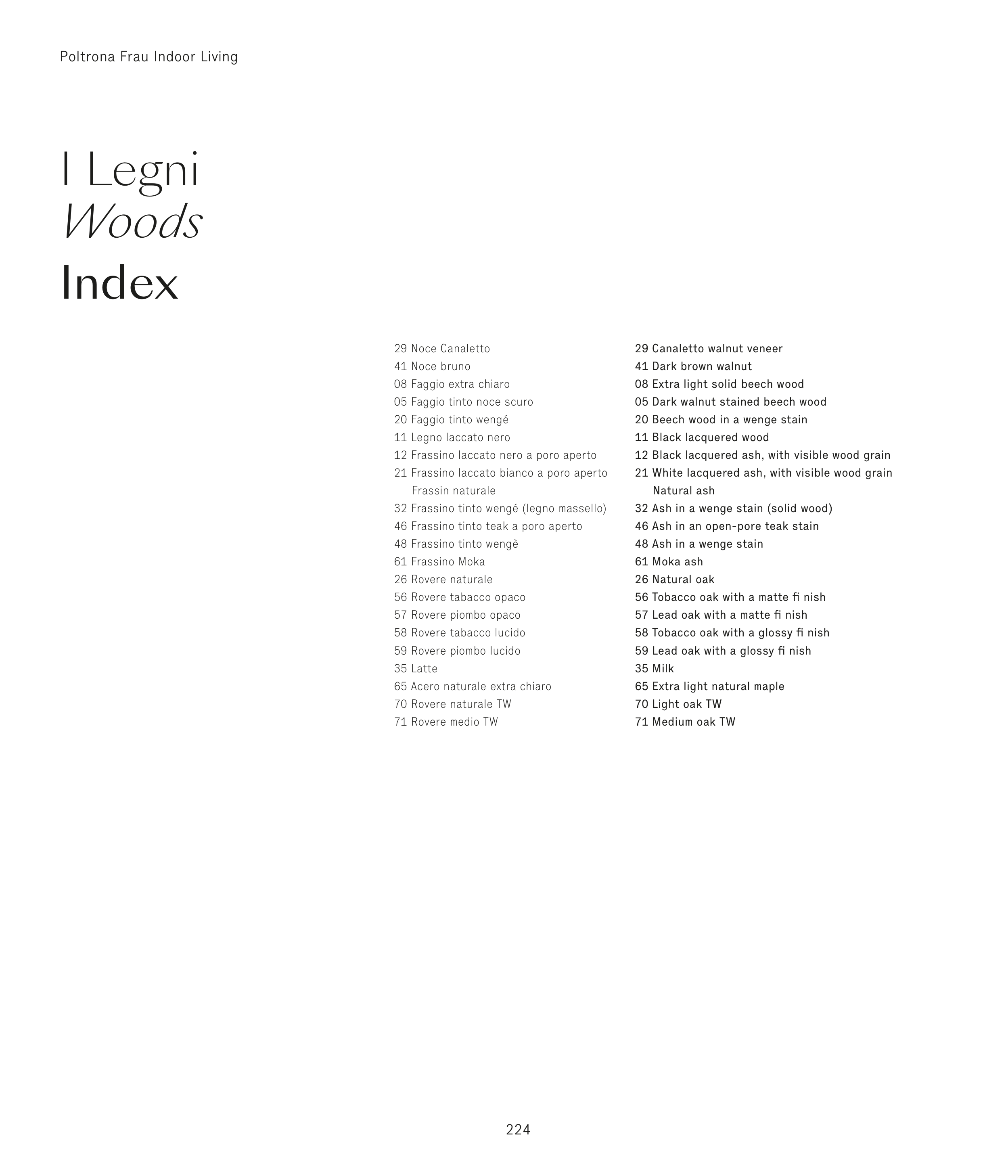 Poltrona Frau Indoor Living

I Legni
Woods
Index

29 Noce Canaletto
41 Noce bruno
08 Faggio extra chiaro
05 Faggio tinto noce scuro
20 Faggio tinto wengé
11 Legno laccato nero
12 Frassino laccato nero a poro aperto
21 Frassino laccato bianco a poro aperto
Frassin naturale
32 Frassino tinto wengé (legno massello)
46 Frassino tinto teak a poro aperto
48 Frassino tinto wengè
61 Frassino Moka
26 Rovere naturale
56 Rovere tabacco opaco
57 Rovere piombo opaco
58 Rovere tabacco lucido
59 Rovere piombo lucido
35 Latte
65 Acero naturale extra chiaro
70 Rovere naturale TW
71 Rovere medio TW

29 Canaletto walnut veneer
41 Dark brown walnut
08 Extra light solid beech wood
05 Dark walnut stained beech wood
20 Beech wood in a wenge stain
11 Black lacquered wood
12 Black lacquered ash, with visible wood grain
21 White lacquered ash, with visible wood grain
Natural ash
32 Ash in a wenge stain (solid wood)
46 Ash in an open-pore teak stain
48 Ash in a wenge stain
61 Moka ash
26 Natural oak
56 Tobacco oak with a matte fi nish
57 Lead oak with a matte fi nish
58 Tobacco oak with a glossy fi nish
59 Lead oak with a glossy fi nish
35 Milk
65 Extra light natural maple
70 Light oak TW
71 Medium oak TW

224